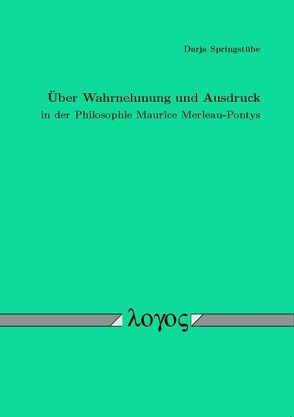 Darja Springstübe

Über Wahrnehmung und Ausdruck
in der Philosophie Maurice Merleau-Pontys

λογος